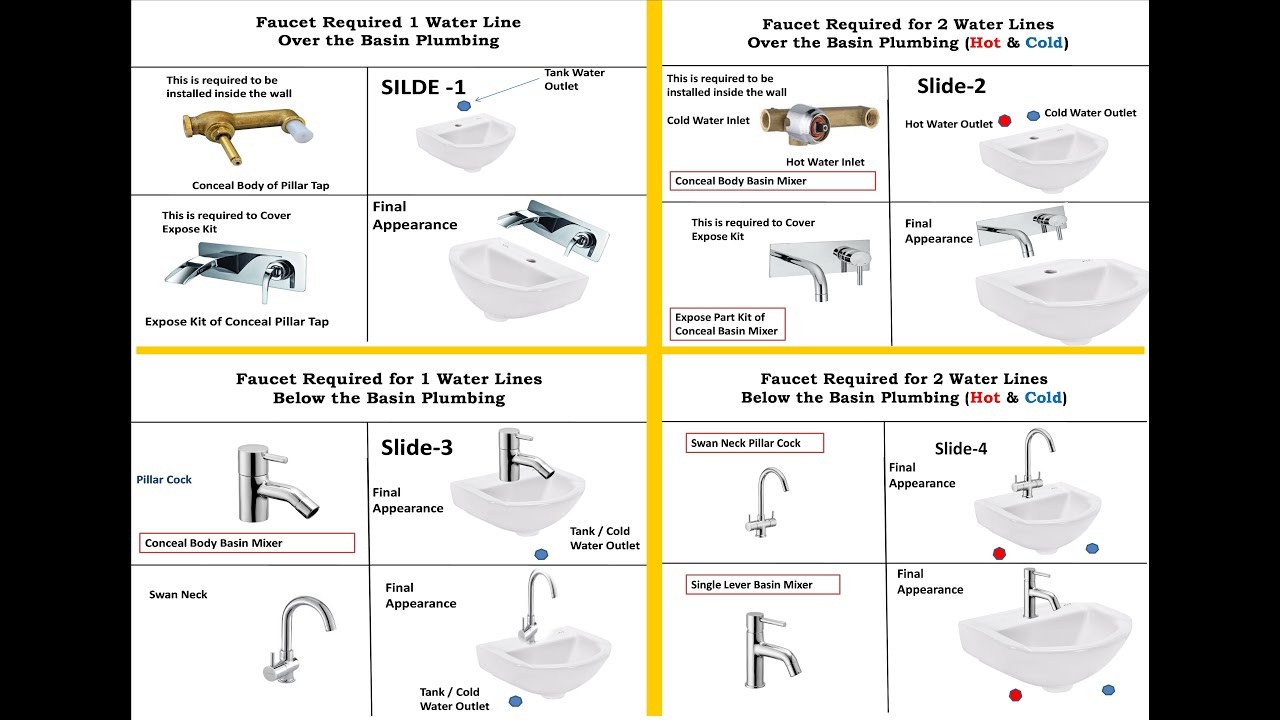 Faucet Required 1 Water Line
Over the Basin Plumbing

This is required to be installed inside the wall

Conceal Body of Pillar Tap

SILDE -1

Tank Water Outlet

This is required to Cover Expose Kit

Expose Kit of Conceal Pillar Tap

Final Appearance

Faucet Required for 2 Water Lines
Over the Basin Plumbing (Hot & Cold)

This is required to be installed inside the wall

Cold Water Inlet

Hot Water Inlet

Conceal Body Basin Mixer

Slide-2

Hot Water Outlet

Cold Water Outlet

This is required to Cover Expose Kit

Expose Part Kit of Conceal Basin Mixer

Final Appearance

Faucet Required for 1 Water Lines
Below the Basin Plumbing

Pillar Cock

Conceal Body Basin Mixer

Slide-3

Final Appearance

Tank / Cold Water Outlet

Swan Neck

Final Appearance

Tank / Cold Water Outlet

Faucet Required for 2 Water Lines
Below the Basin Plumbing (Hot & Cold)

Swan Neck Pillar Cock

Slide-4

Final Appearance

Single Lever Basin Mixer

Final Appearance